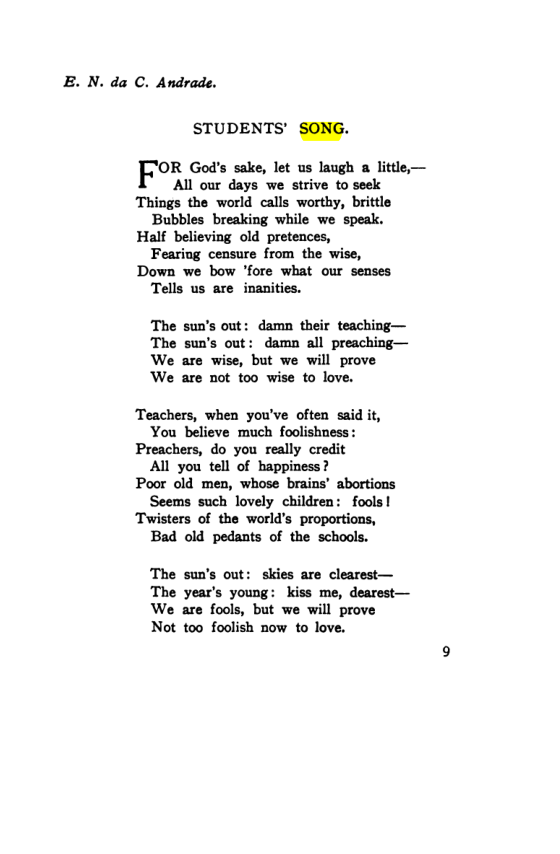 E. N. da C. Andrade.

STUDENTS' SONG.

FOR God's sake, let us laugh a little,—
All our days we strive to seek
Things the world calls worthy, brittle
Bubbles breaking while we speak.
Half believing old pretences,
Fearing censure from the wise,
Down we bow 'fore what our senses
Tells us are inanities.

The sun's out: damn their teaching—
The sun's out: damn all preaching—
We are wise, but we will prove
We are not too wise to love.

Teachers, when you've often said it,
You believe much foolishness:
Preachers, do you really credit
All you tell of happiness?
Poor old men, whose brains' abortions
Seems such lovely children: fools!
Twisters of the world's proportions,
Bad old pedants of the schools.

The sun's out: skies are clearest—
The year's young: kiss me, dearest—
We are fools, but we will prove
Not too foolish now to love.

9